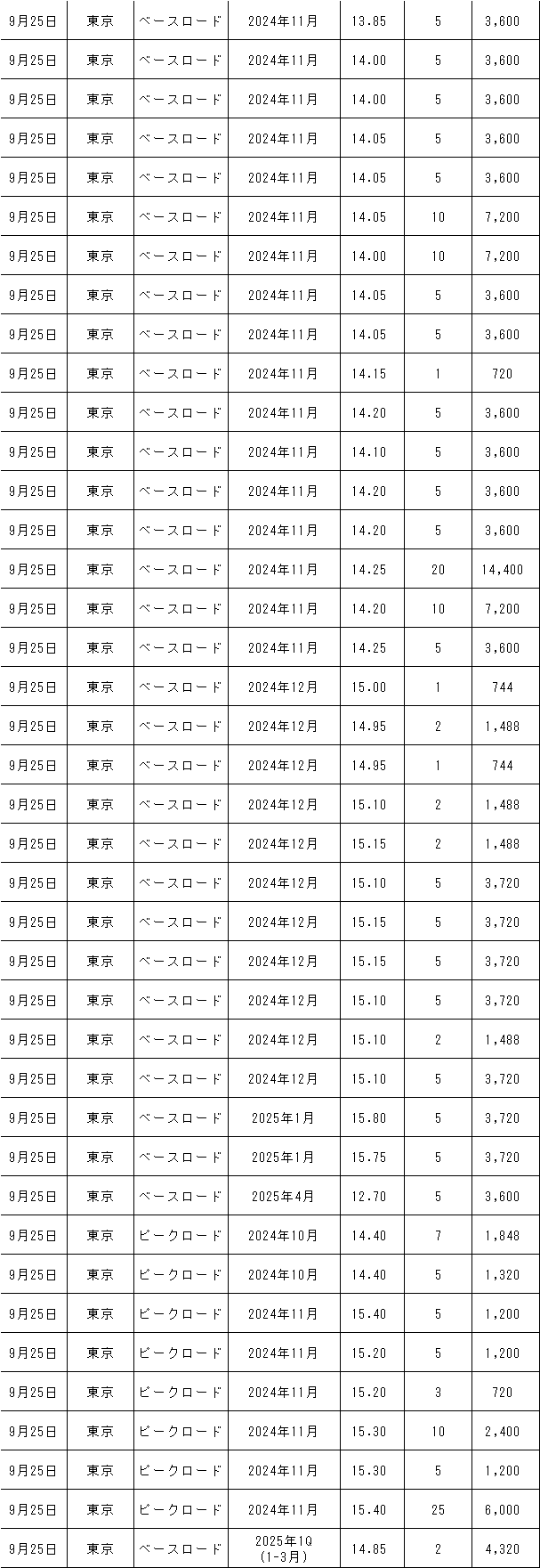 | 9月25日 | 東京 | ベースロード | 2024年11月 | 13.85 | 5 | 3,600 |
|---|---|---|---|---|---|---|
| 9月25日 | 東京 | ベースロード | 2024年11月 | 14.00 | 5 | 3,600 |
| 9月25日 | 東京 | ベースロード | 2024年11月 | 14.00 | 5 | 3,600 |
| 9月25日 | 東京 | ベースロード | 2024年11月 | 14.05 | 5 | 3,600 |
| 9月25日 | 東京 | ベースロード | 2024年11月 | 14.05 | 5 | 3,600 |
| 9月25日 | 東京 | ベースロード | 2024年11月 | 14.05 | 10 | 7,200 |
| 9月25日 | 東京 | ベースロード | 2024年11月 | 14.00 | 10 | 7,200 |
| 9月25日 | 東京 | ベースロード | 2024年11月 | 14.05 | 5 | 3,600 |
| 9月25日 | 東京 | ベースロード | 2024年11月 | 14.05 | 5 | 3,600 |
| 9月25日 | 東京 | ベースロード | 2024年11月 | 14.15 | 1 | 720 |
| 9月25日 | 東京 | ベースロード | 2024年11月 | 14.20 | 5 | 3,600 |
| 9月25日 | 東京 | ベースロード | 2024年11月 | 14.10 | 5 | 3,600 |
| 9月25日 | 東京 | ベースロード | 2024年11月 | 14.20 | 5 | 3,600 |
| 9月25日 | 東京 | ベースロード | 2024年11月 | 14.20 | 5 | 3,600 |
| 9月25日 | 東京 | ベースロード | 2024年11月 | 14.25 | 20 | 14,400 |
| 9月25日 | 東京 | ベースロード | 2024年11月 | 14.20 | 10 | 7,200 |
| 9月25日 | 東京 | ベースロード | 2024年11月 | 14.25 | 5 | 3,600 |
| 9月25日 | 東京 | ベースロード | 2024年12月 | 15.00 | 1 | 744 |
| 9月25日 | 東京 | ベースロード | 2024年12月 | 14.95 | 2 | 1,488 |
| 9月25日 | 東京 | ベースロード | 2024年12月 | 14.95 | 1 | 744 |
| 9月25日 | 東京 | ベースロード | 2024年12月 | 15.10 | 2 | 1,488 |
| 9月25日 | 東京 | ベースロード | 2024年12月 | 15.15 | 2 | 1,488 |
| 9月25日 | 東京 | ベースロード | 2024年12月 | 15.10 | 5 | 3,720 |
| 9月25日 | 東京 | ベースロード | 2024年12月 | 15.15 | 5 | 3,720 |
| 9月25日 | 東京 | ベースロード | 2024年12月 | 15.15 | 5 | 3,720 |
| 9月25日 | 東京 | ベースロード | 2024年12月 | 15.10 | 5 | 3,720 |
| 9月25日 | 東京 | ベースロード | 2024年12月 | 15.10 | 2 | 1,488 |
| 9月25日 | 東京 | ベースロード | 2024年12月 | 15.10 | 5 | 3,720 |
| 9月25日 | 東京 | ベースロード | 2025年1月 | 15.80 | 5 | 3,720 |
| 9月25日 | 東京 | ベースロード | 2025年1月 | 15.75 | 5 | 3,720 |
| 9月25日 | 東京 | ベースロード | 2025年4月 | 12.70 | 5 | 3,600 |
| 9月25日 | 東京 | ピークロード | 2024年10月 | 14.40 | 7 | 1,848 |
| 9月25日 | 東京 | ピークロード | 2024年10月 | 14.40 | 5 | 1,320 |
| 9月25日 | 東京 | ピークロード | 2024年11月 | 15.40 | 5 | 1,200 |
| 9月25日 | 東京 | ピークロード | 2024年11月 | 15.20 | 5 | 1,200 |
| 9月25日 | 東京 | ピークロード | 2024年11月 | 15.20 | 3 | 720 |
| 9月25日 | 東京 | ピークロード | 2024年11月 | 15.30 | 10 | 2,400 |
| 9月25日 | 東京 | ピークロード | 2024年11月 | 15.30 | 5 | 1,200 |
| 9月25日 | 東京 | ピークロード | 2024年11月 | 15.40 | 25 | 6,000 |
| 9月25日 | 東京 | ベースロード | 2025年1Q (1-3月) | 14.85 | 2 | 4,320 |